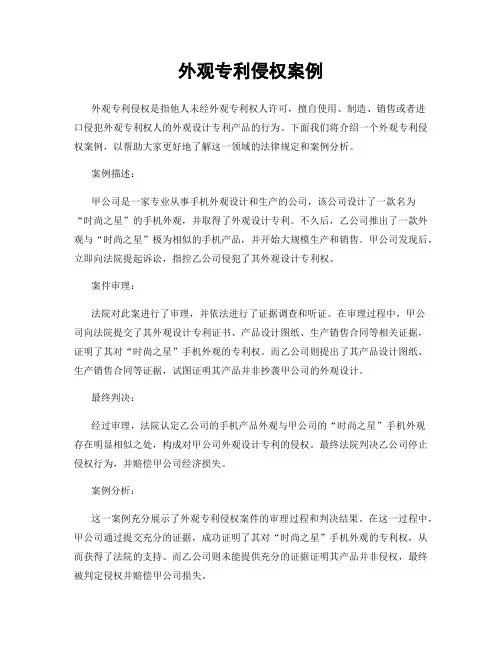 外观专利侵权案例

外观专利侵权是指他人未经外观专利权人许可，擅自使用、制造、销售或者进口侵犯外观专利权人的外观设计专利产品的行为。下面我们将介绍一个外观专利侵权案例，以帮助大家更好地了解这一领域的法律规定和案例分析。

案例描述：

甲公司是一家专业从事手机外观设计和生产的公司，该公司设计了一款名为“时尚之星”的手机外观，并取得了外观设计专利。不久后，乙公司推出了一款外观与“时尚之星”极为相似的手机产品，并开始大规模生产和销售。甲公司发现后，立即向法院提起诉讼，指控乙公司侵犯了其外观设计专利权。

案件审理：

法院对此案进行了审理，并依法进行了证据调查和听证。在审理过程中，甲公司向法院提交了其外观设计专利证书、产品设计图纸、生产销售合同等相关证据，证明了其对“时尚之星”手机外观的专利权。而乙公司则提出了其产品设计图纸、生产销售合同等证据，试图证明其产品并非抄袭甲公司的外观设计。

最终判决：

经过审理，法院认定乙公司的手机产品外观与甲公司的“时尚之星”手机外观存在明显相似之处，构成对甲公司外观设计专利的侵权。最终法院判决乙公司停止侵权行为，并赔偿甲公司经济损失。

案例分析：

这一案例充分展示了外观专利侵权案件的审理过程和判决结果。在这一过程中，甲公司通过提交充分的证据，成功证明了其对“时尚之星”手机外观的专利权，从而获得了法院的支持。而乙公司则未能提供充分的证据证明其产品并非侵权，最终被判定侵权并赔偿甲公司损失。